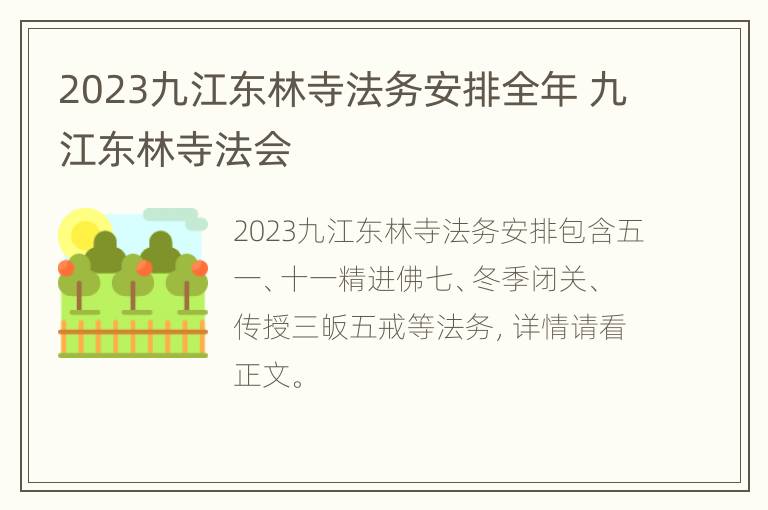 2023九江东林寺法务安排全年 九江东林寺法会

2023九江东林寺法务安排包含五一、十一精进佛七、冬季闭关、传授三皈五戒等法务，详情请看正文。